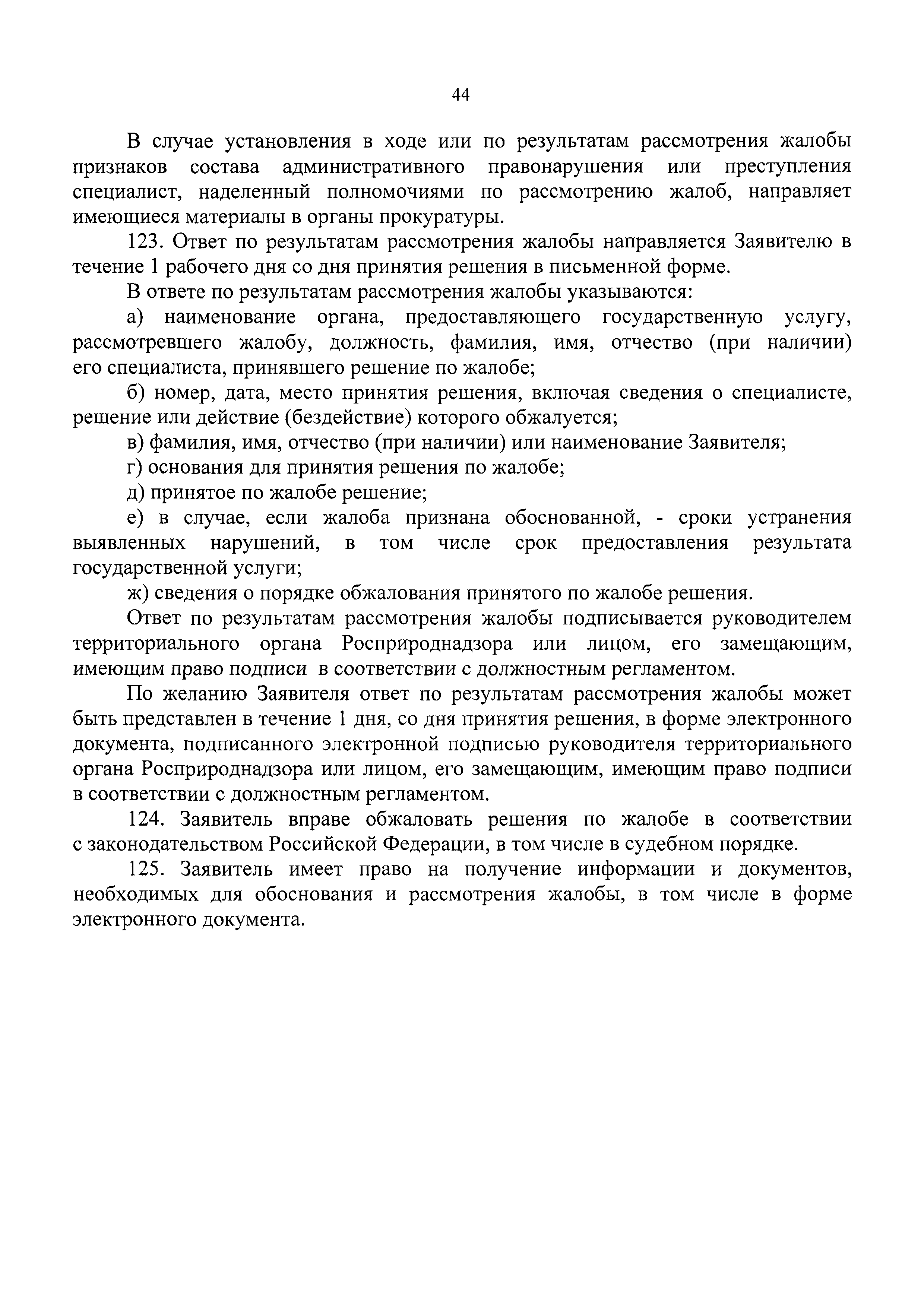 44

В случае установления в ходе или по результатам рассмотрения жалобы признаков состава административного правонарушения или преступления специалист, наделенный полномочиями по рассмотрению жалоб, направляет имеющиеся материалы в органы прокуратуры.

123. Ответ по результатам рассмотрения жалобы направляется Заявителю в течение 1 рабочего дня со дня принятия решения в письменной форме.

В ответе по результатам рассмотрения жалобы указываются:

а) наименование органа, предоставляющего государственную услугу, рассмотревшего жалобу, должность, фамилия, имя, отчество (при наличии) его специалиста, принявшего решение по жалобе;

б) номер, дата, место принятия решения, включая сведения о специалисте, решение или действие (бездействие) которого обжалуется;

в) фамилия, имя, отчество (при наличии) или наименование Заявителя;

г) основания для принятия решения по жалобе;

д) принятое по жалобе решение;

е) в случае, если жалоба признана обоснованной, - сроки устранения выявленных нарушений, в том числе срок предоставления результата государственной услуги;

ж) сведения о порядке обжалования принятого по жалобе решения.

Ответ по результатам рассмотрения жалобы подписывается руководителем территориального органа Росприроднадзора или лицом, его замещающим, имеющим право подписи в соответствии с должностным регламентом.

По желанию Заявителя ответ по результатам рассмотрения жалобы может быть представлен в течение 1 дня, со дня принятия решения, в форме электронного документа, подписанного электронной подписью руководителя территориального органа Росприроднадзора или лицом, его замещающим, имеющим право подписи в соответствии с должностным регламентом.

124. Заявитель вправе обжаловать решения по жалобе в соответствии с законодательством Российской Федерации, в том числе в судебном порядке.

125. Заявитель имеет право на получение информации и документов, необходимых для обоснования и рассмотрения жалобы, в том числе в форме электронного документа.